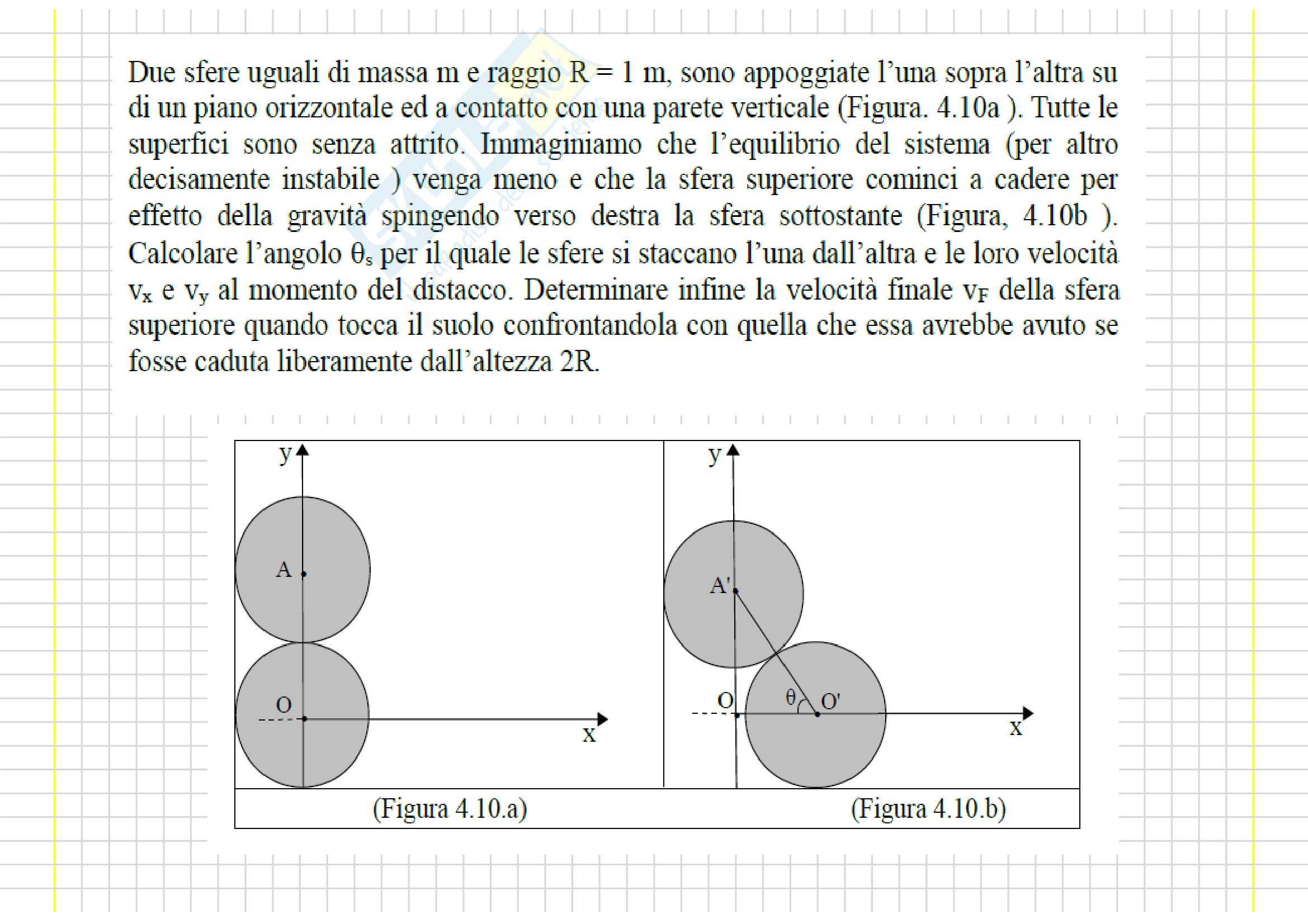 Due sfere uguali di massa m e raggio R = 1 m, sono appoggiate l'una sopra l'altra su di un piano orizzontale ed a contatto con una parete verticale (Figura. 4.10a ). Tutte le superfici sono senza attrito. Immaginiamo che l'equilibrio del sistema (per altro decisamente instabile ) venga meno e che la sfera superiore cominci a cadere per effetto della gravità spingendo verso destra la sfera sottostante (Figura, 4.10b ). Calcolare l'angolo $\theta_s$ per il quale le sfere si staccano l'una dall'altra e le loro velocità $v_x$ e $v_y$ al momento del distacco. Determinare infine la velocità finale $v_F$ della sfera superiore quando tocca il suolo confrontandola con quella che essa avrebbe avuto se fosse caduta liberamente dall'altezza 2R.

y
A
O
x
y
A'
O
θ
O'
x

(Figura 4.10.a)

(Figura 4.10.b)